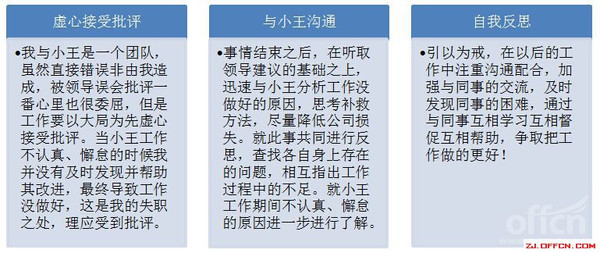 虚心接受批评

•我与小王是一个团队，虽然直接错误非由我造成，被领导误会批评一番心里也很委屈，但是工作要以大局为先虚心接受批评。当小王工作不认真、懈怠的时候我并没有及时发现并帮助其改进，最终导致工作没做好，这是我的失职之处，理应受到批评。

与小王沟通

•事情结束之后，在听取领导建议的基础之上，迅速与小王分析工作没做好的原因，思考补救方法，尽量降低公司损失。就此事共同进行反思，查找各自身上存在的问题，相互指出工作过程中的不足。就小王工作期间不认真、懈怠的原因进一步进行了解。

自我反思

•引以为戒，在以后的工作中注重沟通配合，加强与同事的交流，及时发现同事的困难，通过与同事互相学习互相督促互相帮助，争取把工作做的更好！

offcn
ZJ.OFFCN.COM